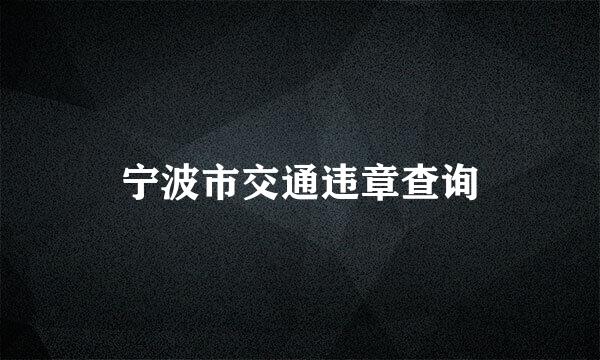 宁波市交通违章查询